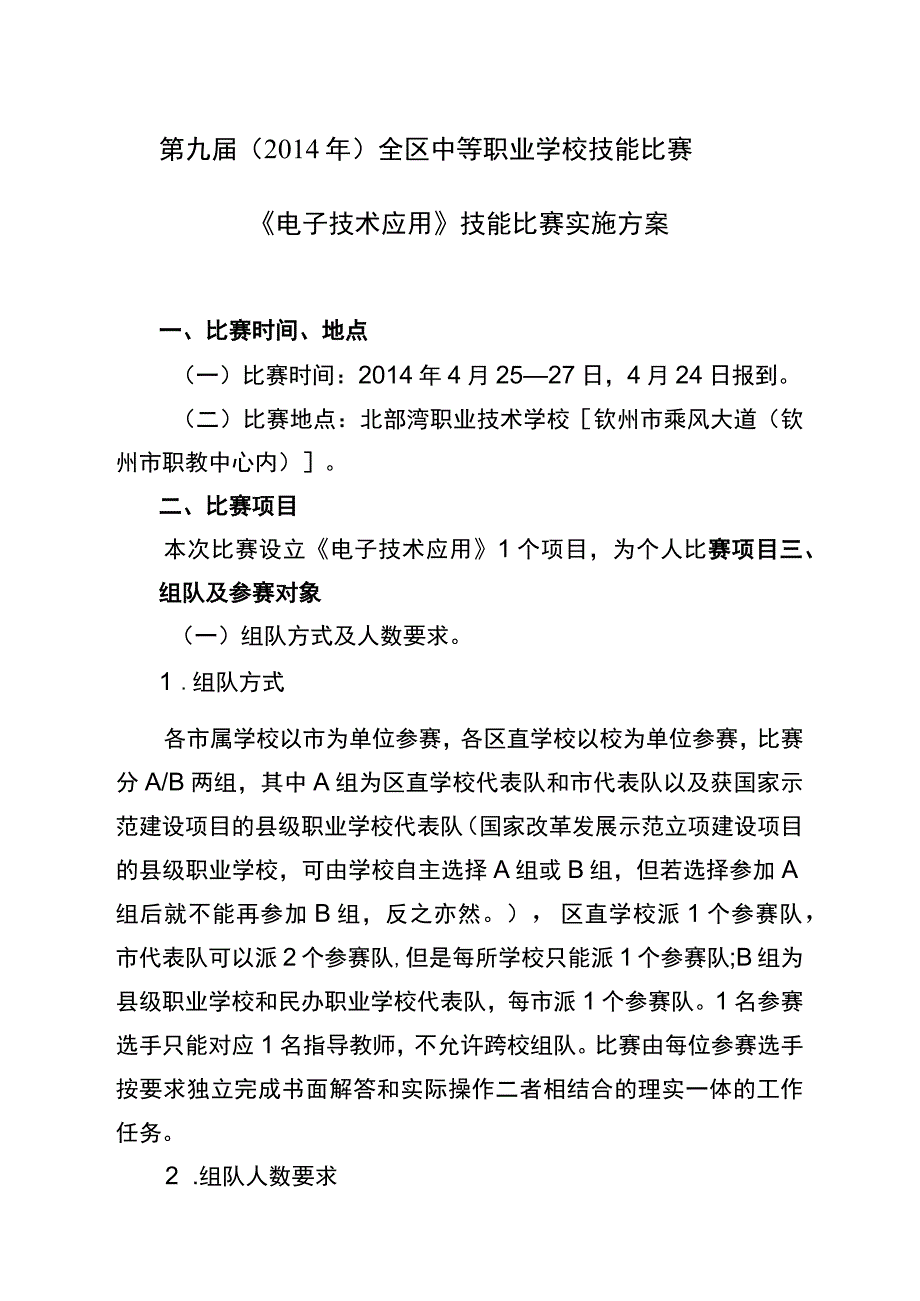 第九届（2014年）全区中等职业学校技能比赛

《电子技术应用》技能比赛实施方案

一、比赛时间、地点

（一）比赛时间：2014年4月25—27日，4月24日报到。

（二）比赛地点：北部湾职业技术学校［钦州市乘风大道（钦州市职教中心内）］。

二、比赛项目

本次比赛设立《电子技术应用》1个项目，为个人比赛项目三、组队及参赛对象

（一）组队方式及人数要求。

1．组队方式

各市属学校以市为单位参赛，各区直学校以校为单位参赛，比赛分A/B两组，其中A组为区直学校代表队和市代表队以及获国家示范建设项目的县级职业学校代表队（国家改革发展示范立项建设项目的县级职业学校，可由学校自主选择A组或B组，但若选择参加A组后就不能再参加B组，反之亦然。），区直学校派1个参赛队，市代表队可以派2个参赛队，但是每所学校只能派1个参赛队;B组为县级职业学校和民办职业学校代表队，每市派1个参赛队。1名参赛选手只能对应1名指导教师，不允许跨校组队。比赛由每位参赛选手按要求独立完成书面解答和实际操作二者相结合的理实一体的工作任务。

2．组队人数要求